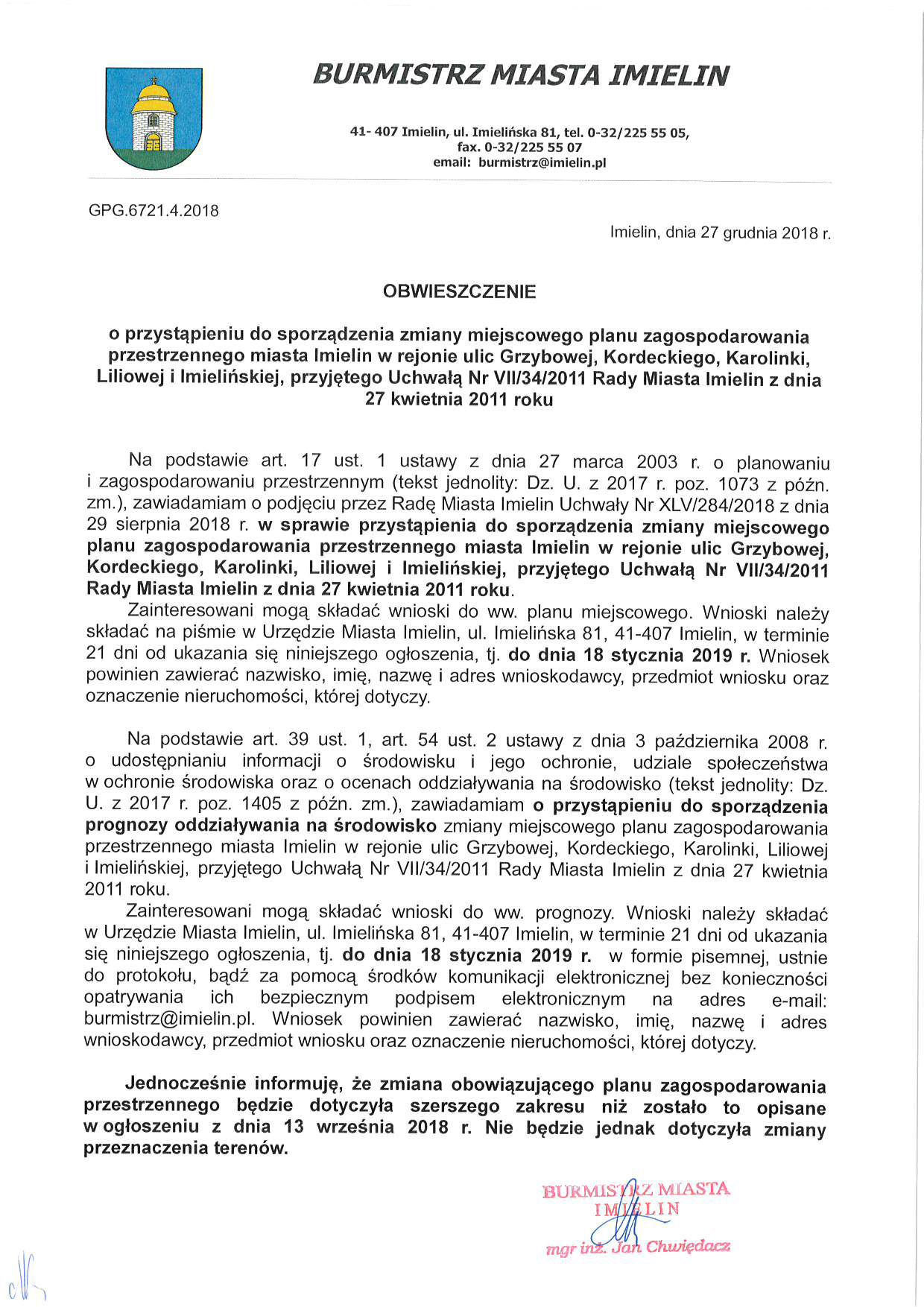 BURMISTRZ MIASTA IMIELIN

41- 407 Imielin, ul. Imielińska 81, tel. 0-32/225 55 05, fax. 0-32/225 55 07
email: burmistrz@imielin.pl

GPG.6721.4.2018

Imielin, dnia 27 grudnia 2018 r.

OBWIESZCZENIE

o przystąpieniu do sporządzenia zmiany miejscowego planu zagospodarowania przestrzennego miasta Imielin w rejonie ulic Grzybowej, Kordeckiego, Karolinki, Liliowej i Imielińskiej, przyjętego Uchwałą Nr VII/34/2011 Rady Miasta Imielin z dnia 27 kwietnia 2011 roku

Na podstawie art. 17 ust. 1 ustawy z dnia 27 marca 2003 r. o planowaniu i zagospodarowaniu przestrzennym (tekst jednolity: Dz. U. z 2017 r. poz. 1073 z późn. zm.), zawiadamiam o podjęciu przez Radę Miasta Imielin Uchwały Nr XLV/284/2018 z dnia 29 sierpnia 2018 r. w sprawie przystąpienia do sporządzenia zmiany miejscowego planu zagospodarowania przestrzennego miasta Imielin w rejonie ulic Grzybowej, Kordeckiego, Karolinki, Liliowej i Imielińskiej, przyjętego Uchwałą Nr VII/34/2011 Rady Miasta Imielin z dnia 27 kwietnia 2011 roku.

Zainteresowani mogą składać wnioski do ww. planu miejscowego. Wnioski należy składać na piśmie w Urzędzie Miasta Imielin, ul. Imielińska 81, 41-407 Imielin, w terminie 21 dni od ukazania się niniejszego ogłoszenia, tj. do dnia 18 stycznia 2019 r. Wniosek powinien zawierać nazwisko, imię, nazwę i adres wnioskodawcy, przedmiot wniosku oraz oznaczenie nieruchomości, której dotyczy.

Na podstawie art. 39 ust. 1, art. 54 ust. 2 ustawy z dnia 3 października 2008 r. o udostępnianiu informacji o środowisku i jego ochronie, udziale społeczeństwa w ochronie środowiska oraz o ocenach oddziaływania na środowisko (tekst jednolity: Dz. U. z 2017 r. poz. 1405 z późn. zm.), zawiadamiam o przystąpieniu do sporządzenia prognozy oddziaływania na środowisko zmiany miejscowego planu zagospodarowania przestrzennego miasta Imielin w rejonie ulic Grzybowej, Kordeckiego, Karolinki, Liliowej i Imielińskiej, przyjętego Uchwałą Nr VII/34/2011 Rady Miasta Imielin z dnia 27 kwietnia 2011 roku.

Zainteresowani mogą składać wnioski do ww. prognozy. Wnioski należy składać w Urzędzie Miasta Imielin, ul. Imielińska 81, 41-407 Imielin, w terminie 21 dni od ukazania się niniejszego ogłoszenia, tj. do dnia 18 stycznia 2019 r. w formie pisemnej, ustnie do protokołu, bądź za pomocą środków komunikacji elektronicznej bez konieczności opatrywania ich bezpiecznym podpisem elektronicznym na adres e-mail: burmistrz@imielin.pl. Wniosek powinien zawierać nazwisko, imię, nazwę i adres wnioskodawcy, przedmiot wniosku oraz oznaczenie nieruchomości, której dotyczy.

Jednocześnie informuję, że zmiana obowiązującego planu zagospodarowania przestrzennego będzie dotyczyła szerszego zakresu niż zostało to opisane w ogłoszeniu z dnia 13 września 2018 r. Nie będzie jednak dotyczyła zmiany przeznaczenia terenów.

BURMISTRZ MIASTA
IMIELIN
mgr inż. Jan Chwiędacz